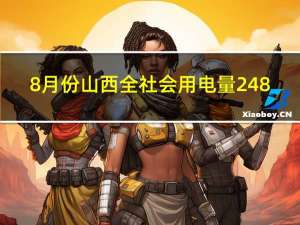 8月份山西全社会用电量248

Xiaoboy.CN